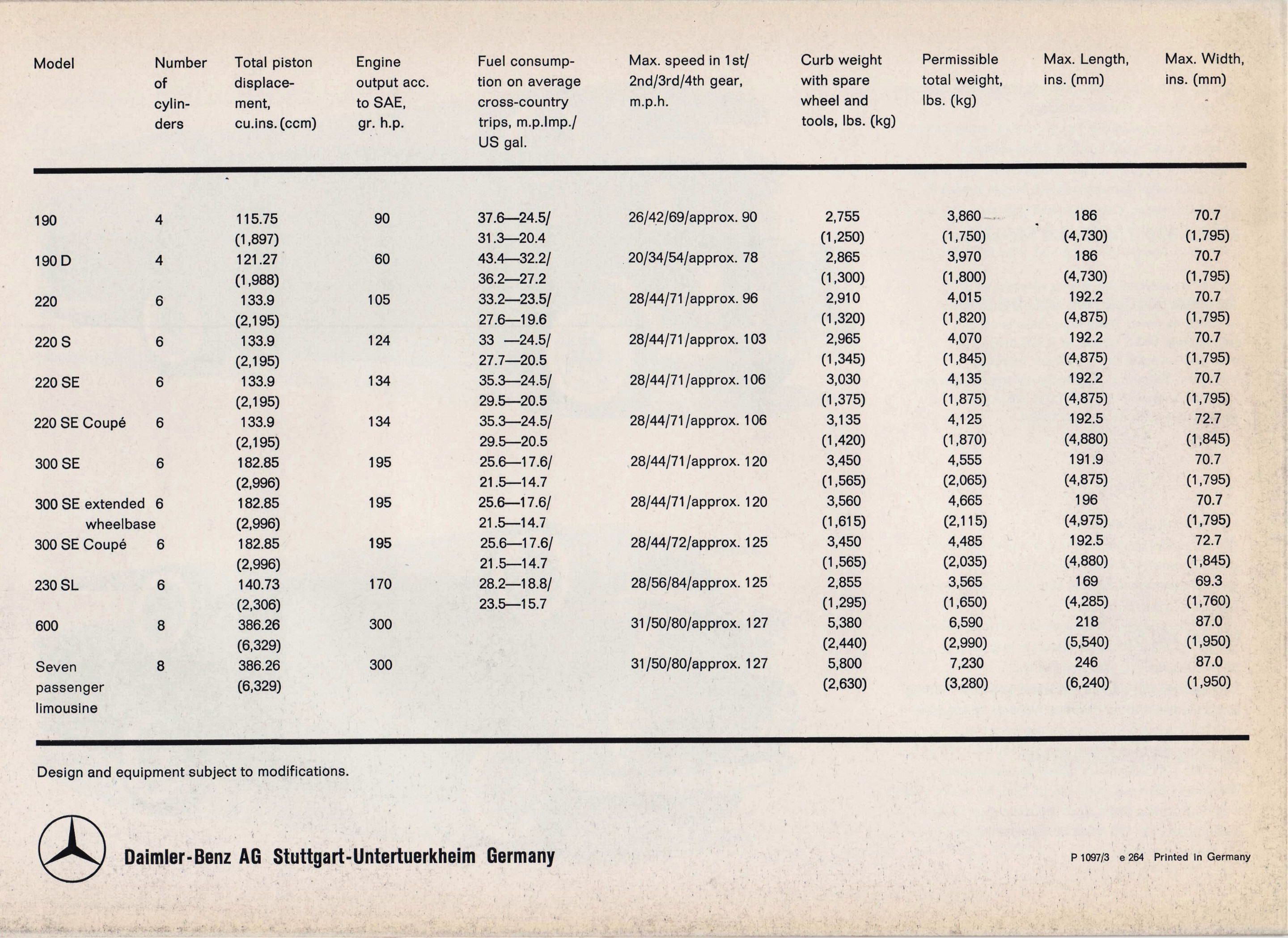 | Model | Number of cylinders | Total piston displacement, cu.ins. (ccm) | Engine output acc. to SAE, gr. h.p. | Fuel consumption on average cross-country trips, m.p.Imp./ US gal. | Max. speed in 1st/ 2nd/3rd/4th gear, m.p.h. | Curb weight with spare wheel and tools, lbs. (kg) | Permissible total weight, lbs. (kg) | Max. Length, ins. (mm) | Max. Width, ins. (mm) |
|---|---|---|---|---|---|---|---|---|---|
| 190 | 4 | 115.75 (1,897) | 90 | 37.6—24.5/ 31.3—20.4 | 26/42/69/approx. 90 | 2,755 (1,250) | 3,860 (1,750) | 186 (4,730) | 70.7 (1,795) |
| 190 D | 4 | 121.27 (1,988) | 60 | 43.4—32.2/ 36.2—27.2 | 20/34/54/approx. 78 | 2,865 (1,300) | 3,970 (1,800) | 186 (4,730) | 70.7 (1,795) |
| 220 | 6 | 133.9 (2,195) | 105 | 33.2—23.5/ 27.6—19.6 | 28/44/71/approx. 96 | 2,910 (1,320) | 4,015 (1,820) | 192.2 (4,875) | 70.7 (1,795) |
| 220 S | 6 | 133.9 (2,195) | 124 | 33 —24.5/ 27.7—20.5 | 28/44/71/approx. 103 | 2,965 (1,345) | 4,070 (1,845) | 192.2 (4,875) | 70.7 (1,795) |
| 220 SE | 6 | 133.9 (2,195) | 134 | 35.3—24.5/ 29.5—20.5 | 28/44/71/approx. 106 | 3,030 (1,375) | 4,135 (1,875) | 192.2 (4,875) | 70.7 (1,795) |
| 220 SE Coupé | 6 | 133.9 (2,195) | 134 | 35.3—24.5/ 29.5—20.5 | 28/44/71/approx. 106 | 3,135 (1,420) | 4,125 (1,870) | 192.5 (4,880) | 72.7 (1,845) |
| 300 SE | 6 | 182.85 (2,996) | 195 | 25.6—17.6/ 21.5—14.7 | 28/44/71/approx. 120 | 3,450 (1,565) | 4,555 (2,065) | 191.9 (4,875) | 70.7 (1,795) |
| 300 SE extended wheelbase | 6 | 182.85 (2,996) | 195 | 25.6—17.6/ 21.5—14.7 | 28/44/71/approx. 120 | 3,560 (1,615) | 4,665 (2,115) | 196 (4,975) | 70.7 (1,795) |
| 300 SE Coupé | 6 | 182.85 (2,996) | 195 | 25.6—17.6/ 21.5—14.7 | 28/44/72/approx. 125 | 3,450 (1,565) | 4,485 (2,035) | 192.5 (4,880) | 72.7 (1,845) |
| 230 SL | 6 | 140.73 (2,306) | 170 | 28.2—18.8/ 23.5—15.7 | 28/56/84/approx. 125 | 2,855 (1,295) | 3,565 (1,650) | 169 (4,285) | 69.3 (1,760) |
| 600 | 8 | 386.26 (6,329) | 300 | | 31/50/80/approx. 127 | 5,380 (2,440) | 6,590 (2,990) | 218 (5,540) | 87.0 (1,950) |
| Seven passenger limousine | 8 | 386.26 (6,329) | 300 | | 31/50/80/approx. 127 | 5,800 (2,630) | 7,230 (3,280) | 246 (6,240) | 87.0 (1,950) |

Design and equipment subject to modifications.

Daimler-Benz AG Stuttgart-Untertuerkheim Germany

P 1097/3 e 264 Printed in Germany